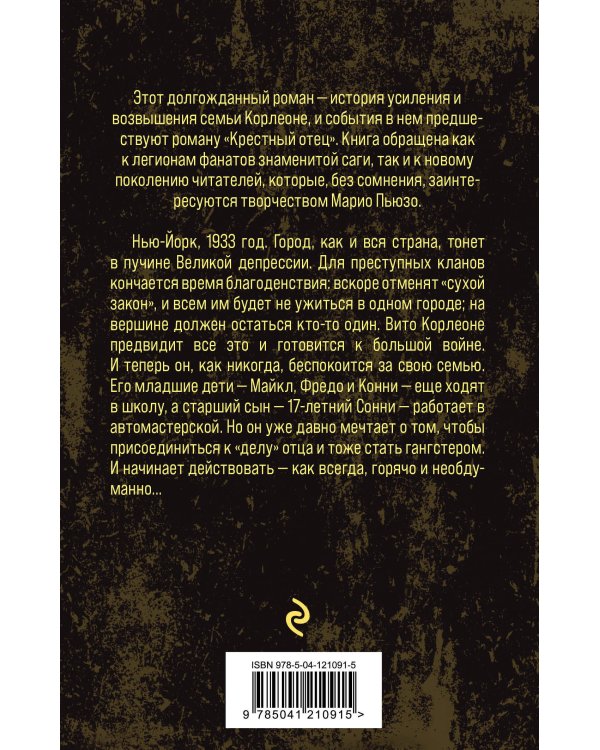 Этот долгожданный роман — история усиления и возвышения семьи Корлеоне, и события в нем предшествуют роману «Крестный отец». Книга обращена как к легионам фанатов знаменитой саги, так и к новому поколению читателей, которые, без сомнения, заинтересуются творчеством Марио Пьюзо.

Нью-Йорк, 1933 год. Город, как и вся страна, тонет в пучине Великой депрессии. Для преступных кланов кончается время благоденствия: вскоре отменят «сухой закон», и всем им будет не ужиться в одном городе; на вершине должен остаться кто-то один. Вито Корлеоне предвидит все это и готовится к большой войне. И теперь он, как никогда, беспокоится за свою семью. Его младшие дети — Майкл, Фредо и Конни — еще ходят в школу, а старший сын — 17-летний Сонни — работает в автомастерской. Но он уже давно мечтает о том, чтобы присоединиться к «делу» отца и тоже стать гангстером. И начинает действовать — как всегда, горячо и необдуманно...

ISBN 978-5-04-121091-5

9 785041 210915 >